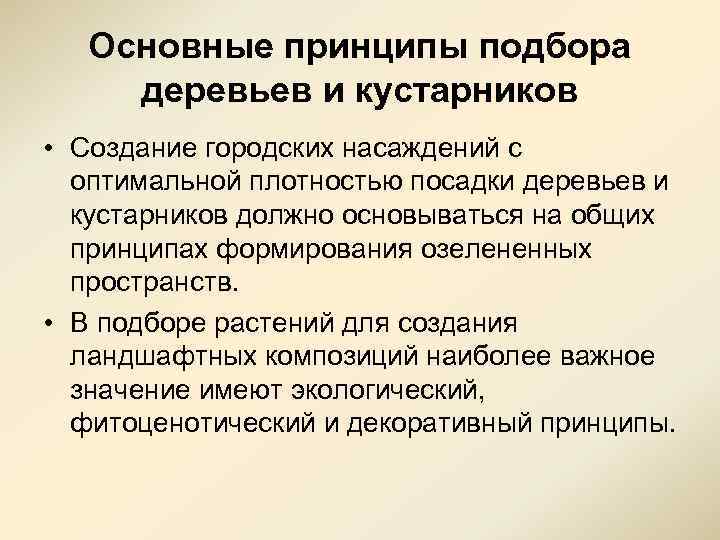 Основные принципы подбора деревьев и кустарников

• Создание городских насаждений с оптимальной плотностью посадки деревьев и кустарников должно основываться на общих принципах формирования озелененных пространств.
• В подборе растений для создания ландшафтных композиций наиболее важное значение имеют экологический, фитоценотический и декоративный принципы.